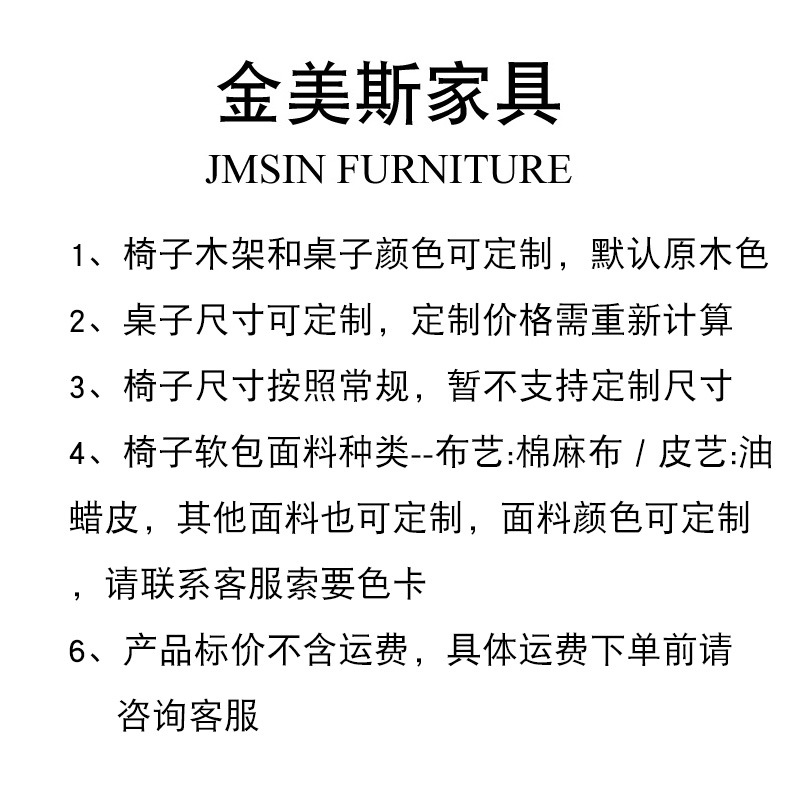 金美斯家具

JMSIN FURNITURE

1、椅子木架和桌子颜色可定制，默认原木色

2、桌子尺寸可定制，定制价格需重新计算

3、椅子尺寸按照常规，暂不支持定制尺寸

4、椅子软包面料种类--布艺:棉麻布 / 皮艺:油蜡皮，其他面料也可定制，面料颜色可定制，请联系客服索要色卡

6、产品标价不含运费，具体运费下单前请咨询客服